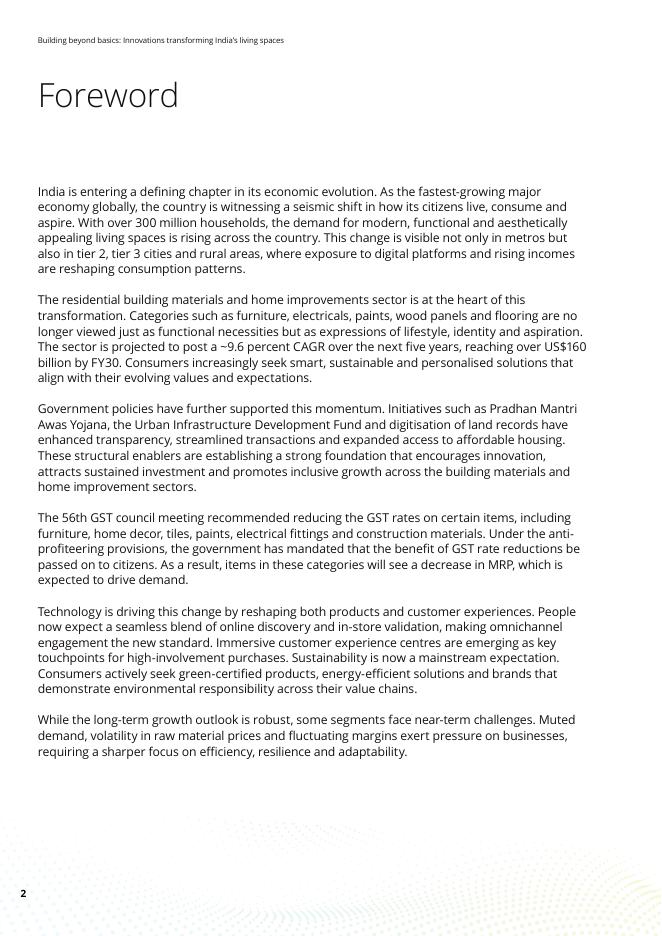 Building beyond basics: Innovations transforming India's living spaces

Foreword

India is entering a defining chapter in its economic evolution. As the fastest-growing major economy globally, the country is witnessing a seismic shift in how its citizens live, consume and aspire. With over 300 million households, the demand for modern, functional and aesthetically appealing living spaces is rising across the country. This change is visible not only in metros but also in tier 2, tier 3 cities and rural areas, where exposure to digital platforms and rising incomes are reshaping consumption patterns.

The residential building materials and home improvements sector is at the heart of this transformation. Categories such as furniture, electricals, paints, wood panels and flooring are no longer viewed just as functional necessities but as expressions of lifestyle, identity and aspiration. The sector is projected to post a ~9.6 percent CAGR over the next five years, reaching over US$160 billion by FY30. Consumers increasingly seek smart, sustainable and personalised solutions that align with their evolving values and expectations.

Government policies have further supported this momentum. Initiatives such as Pradhan Mantri Awas Yojana, the Urban Infrastructure Development Fund and digitisation of land records have enhanced transparency, streamlined transactions and expanded access to affordable housing. These structural enablers are establishing a strong foundation that encourages innovation, attracts sustained investment and promotes inclusive growth across the building materials and home improvement sectors.

The 56th GST council meeting recommended reducing the GST rates on certain items, including furniture, home decor, tiles, paints, electrical fittings and construction materials. Under the anti-profiteering provisions, the government has mandated that the benefit of GST rate reductions be passed on to citizens. As a result, items in these categories will see a decrease in MRP, which is expected to drive demand.

Technology is driving this change by reshaping both products and customer experiences. People now expect a seamless blend of online discovery and in-store validation, making omnichannel engagement the new standard. Immersive customer experience centres are emerging as key touchpoints for high-involvement purchases. Sustainability is now a mainstream expectation. Consumers actively seek green-certified products, energy-efficient solutions and brands that demonstrate environmental responsibility across their value chains.

While the long-term growth outlook is robust, some segments face near-term challenges. Muted demand, volatility in raw material prices and fluctuating margins exert pressure on businesses, requiring a sharper focus on efficiency, resilience and adaptability.

2